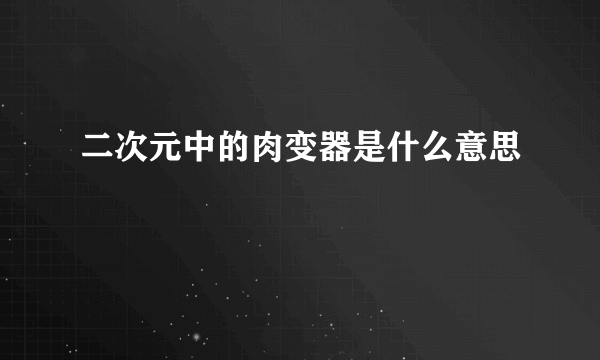 二次元中的肉变器是什么意思